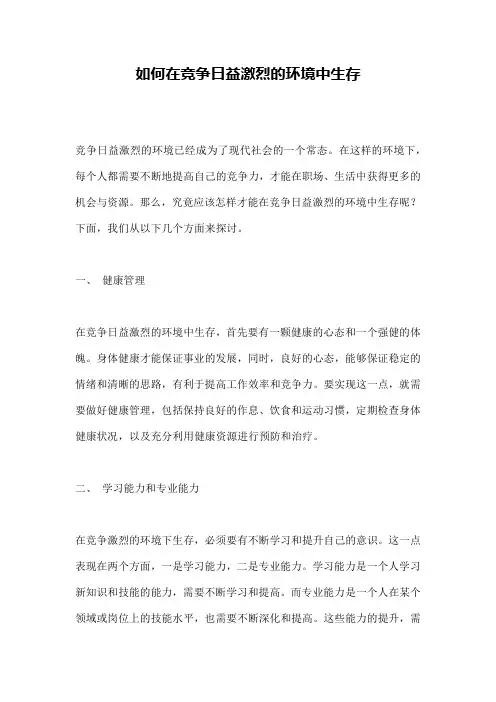 如何在竞争日益激烈的环境中生存

竞争日益激烈的环境已经成为了现代社会的一个常态。在这样的环境下，每个人都需要不断地提高自己的竞争力，才能在职场、生活中获得更多的机会与资源。那么，究竟应该怎样才能在竞争日益激烈的环境中生存呢？下面，我们从以下几个方面来探讨。

一、 健康管理

在竞争日益激烈的环境中生存，首先要有一颗健康的心态和一个强健的体魄。身体健康才能保证事业的发展，同时，良好的心态，能够保证稳定的情绪和清晰的思路，有利于提高工作效率和竞争力。要实现这一点，就需要做好健康管理，包括保持良好的作息、饮食和运动习惯，定期检查身体健康状况，以及充分利用健康资源进行预防和治疗。

二、 学习能力和专业能力

在竞争激烈的环境下生存，必须要有不断学习和提升自己的意识。这一点表现在两个方面，一是学习能力，二是专业能力。学习能力是一个人学习新知识和技能的能力，需要不断学习和提高。而专业能力是一个人在某个领域或岗位上的技能水平，也需要不断深化和提高。这些能力的提升，需